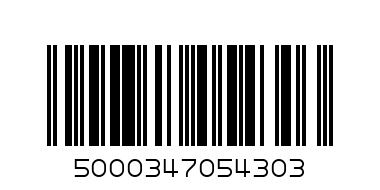 5000347054303